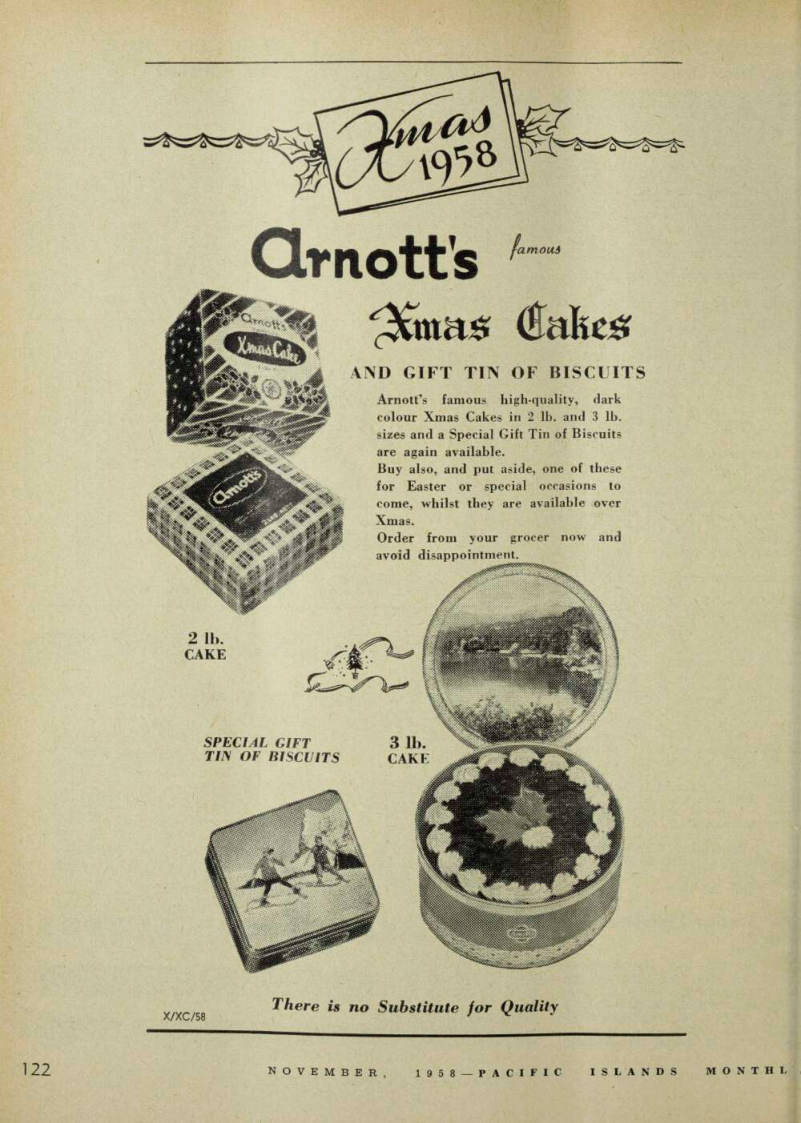 Xmas 1958

Arnott's famous

Xmas Cakes

AND GIFT TIN OF BISCUITS

Arnott's famous high-quality, dark colour Xmas Cakes in 2 lb. and 3 lb. sizes and a Special Gift Tin of Biscuits are again available.
Buy also, and put aside, one of these for Easter or special occasions to come, whilst they are available over Xmas.
Order from your grocer now and avoid disappointment.

Arnott's Xmas Cake

Arnott's

2 lb. CAKE

SPECIAL GIFT TIN OF BISCUITS

3 lb. CAKE

X/XC/58

There is no Substitute for Quality

122

NOVEMBER, 1958—PACIFIC ISLANDS MONTHL